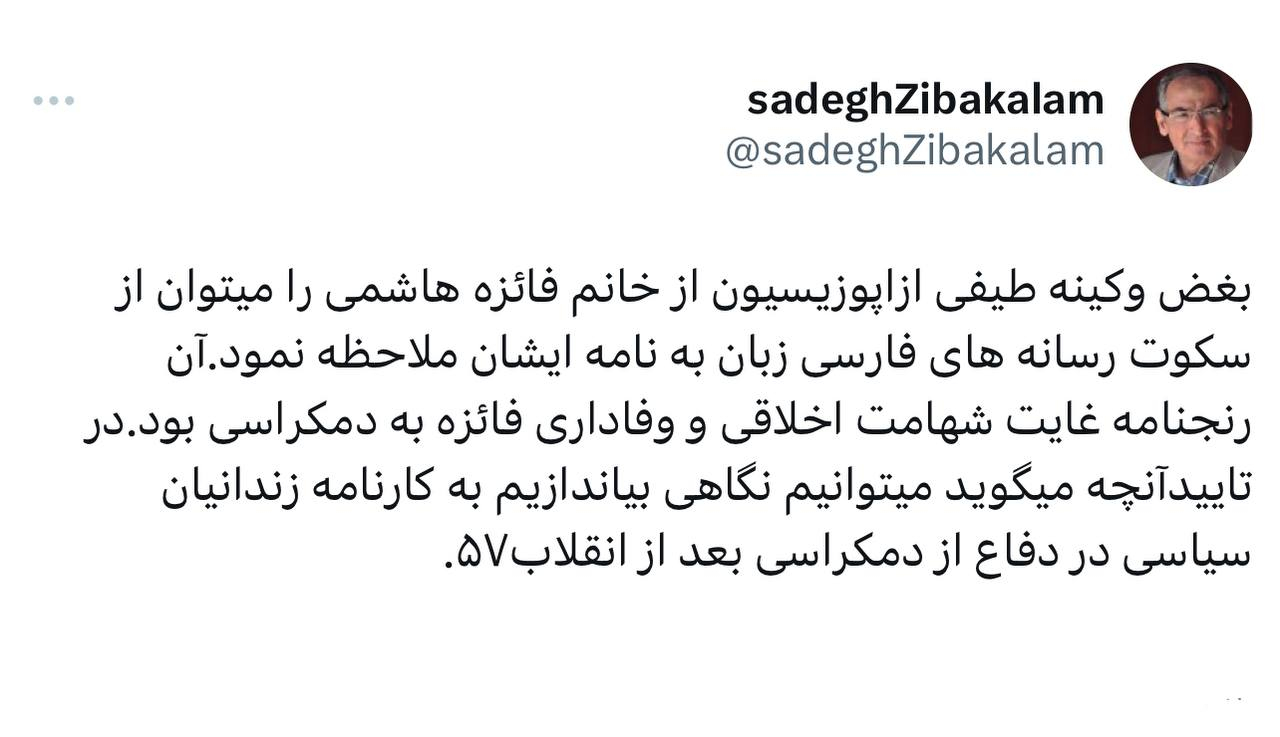 sadeghZibakalam
@sadeghZibakalam

بغض وکینه طیفی ازاپوزیسیون از خانم فائزه هاشمی را میتوان از سکوت رسانه های فارسی زبان به نامه ایشان ملاحظه نمود.آن رنجنامه غایت شهامت اخلاقی و وفاداری فائزه به دمکراسی بود.در تاییدآنچه میگوید میتوانیم نگاهی بیاندازیم به کارنامه زندانیان سیاسی در دفاع از دمکراسی بعد از انقلاب۵۷.